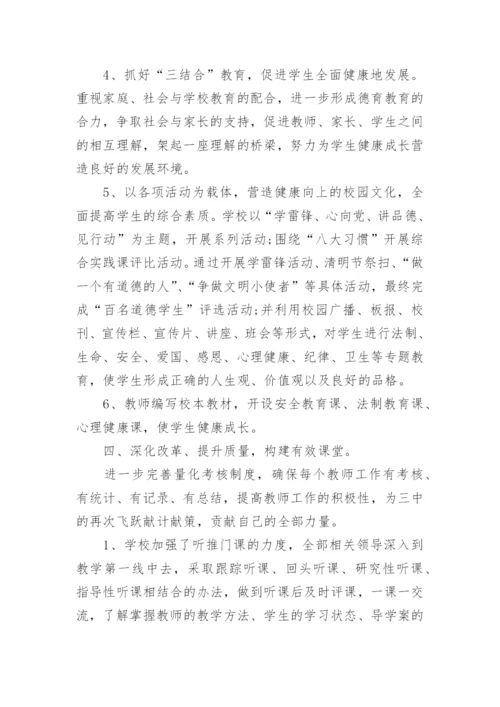 4、抓好“三结合”教育，促进学生全面健康地发展。重视家庭、社会与学校教育的配合，进一步形成德育教育的合力，争取社会与家长的支持，促进教师、家长、学生之间的相互理解，架起一座理解的桥梁，努力为学生健康成长营造良好的发展环境。

5、以各项活动为载体，营造健康向上的校园文化，全面提高学生的综合素质。学校以“学雷锋、心向党、讲品德、见行动”为主题，开展系列活动;围绕“八大习惯”开展综合实践课评比活动。通过开展学雷锋活动、清明节祭扫、“做一个有道德的人”、“争做文明小使者”等具体活动，最终完成“百名道德学生”评选活动;并利用校园广播、板报、校刊、宣传栏、宣传片、讲座、班会等形式，对学生进行法制、生命、安全、爱国、感恩、心理健康、纪律、卫生等专题教育，使学生形成正确的人生观、价值观以及良好的品格。

6、教师编写校本教材，开设安全教育课、法制教育课、心理健康课，使学生健康成长。

四、深化改革、提升质量，构建有效课堂。

进一步完善量化考核制度，确保每个教师工作有考核、有统计、有记录、有总结，提高教师工作的积极性，为三中的再次飞跃献计献策，贡献自己的全部力量。

1、学校加强了听推门课的力度，全部相关领导深入到教学第一线中去，采取跟踪听课、回头听课、研究性听课、指导性听课相结合的办法，做到听课后及时评课，一课一交流，了解掌握教师的教学方法、学生的学习状态、导学案的